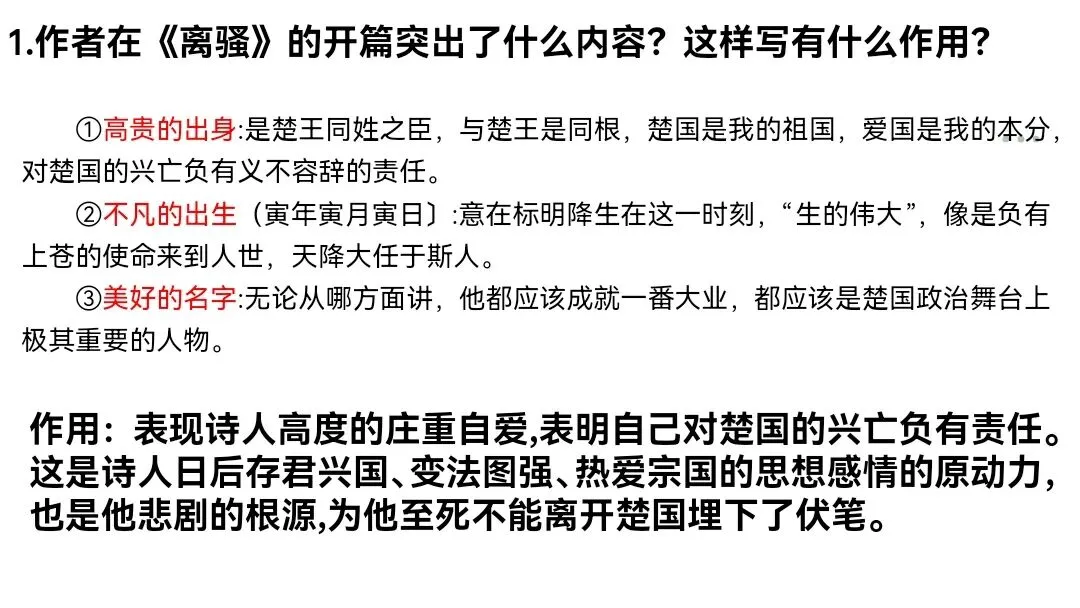 1.作者在《离骚》的开篇突出了什么内容？这样写有什么作用？

①高贵的出身:是楚王同姓之臣，与楚王是同根，楚国是我的祖国，爱国是我的本分，对楚国的兴亡负有义不容辞的责任。

②不凡的出生（寅年寅月寅日）:意在标明降生在这一时刻，“生的伟大”，像是负有上苍的使命来到人世，天降大任于斯人。

③美好的名字:无论从哪方面讲，他都应该成就一番大业，都应该是楚国政治舞台上极其重要的人物。

作用：表现诗人高度的庄重自爱,表明自己对楚国的兴亡负有责任。这是诗人日后存君兴国、变法图强、热爱宗国的思想感情的原动力,也是他悲剧的根源,为他至死不能离开楚国埋下了伏笔。